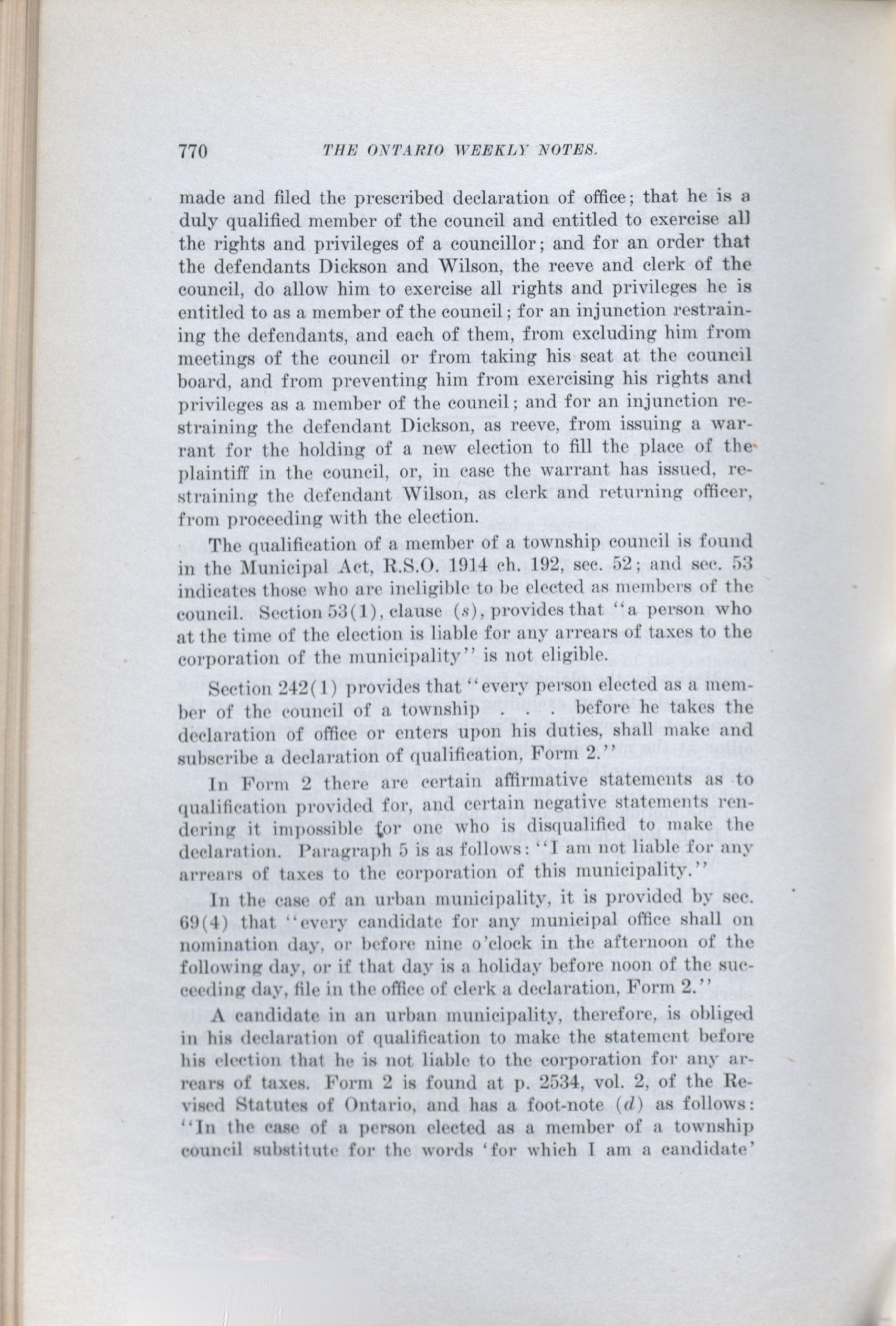 770 THE ONTARIO WEEKLY NOTES.

made and filed the prescribed declaration of office; that he is a duly qualified member of the council and entitled to exercise all the rights and privileges of a councillor; and for an order that the defendants Dickson and Wilson, the reeve and clerk of the council, do allow him to exercise all rights and privileges he is entitled to as a member of the council; for an injunction restraining the defendants, and each of them, from excluding him from meetings of the council or from taking his seat at the council board, and from preventing him from exercising his rights and privileges as a member of the council; and for an injunction restraining the defendant Dickson, as reeve, from issuing a warrant for the holding of a new election to fill the place of the plaintiff in the council, or, in case the warrant has issued, restraining the defendant Wilson, as clerk and returning officer, from proceeding with the election.

The qualification of a member of a township council is found in the Municipal Act, R.S.O. 1914 ch. 192, sec. 52; and sec. 53 indicates those who are ineligible to be elected as members of the council. Section 53(1), clause (s), provides that "a person who at the time of the election is liable for any arrears of taxes to the corporation of the municipality" is not eligible.

Section 242(1) provides that "every person elected as a member of the council of a township . . . before he takes the declaration of office or enters upon his duties, shall make and subscribe a declaration of qualification, Form 2."

In Form 2 there are certain affirmative statements as to qualification provided for, and certain negative statements rendering it impossible for one who is disqualified to make the declaration. Paragraph 5 is as follows: "I am not liable for any arrears of taxes to the corporation of this municipality."

In the case of an urban municipality, it is provided by sec. 69(4) that "every candidate for any municipal office shall on nomination day, or before nine o'clock in the afternoon of the following day, or if that day is a holiday before noon of the succeeding day, file in the office of clerk a declaration, Form 2."

A candidate in an urban municipality, therefore, is obliged in his declaration of qualification to make the statement before his election that he is not liable to the corporation for any arrears of taxes. Form 2 is found at p. 2534, vol. 2, of the Revised Statutes of Ontario, and has a foot-note (d) as follows: "In the case of a person elected as a member of a township council substitute for the words 'for which I am a candidate'